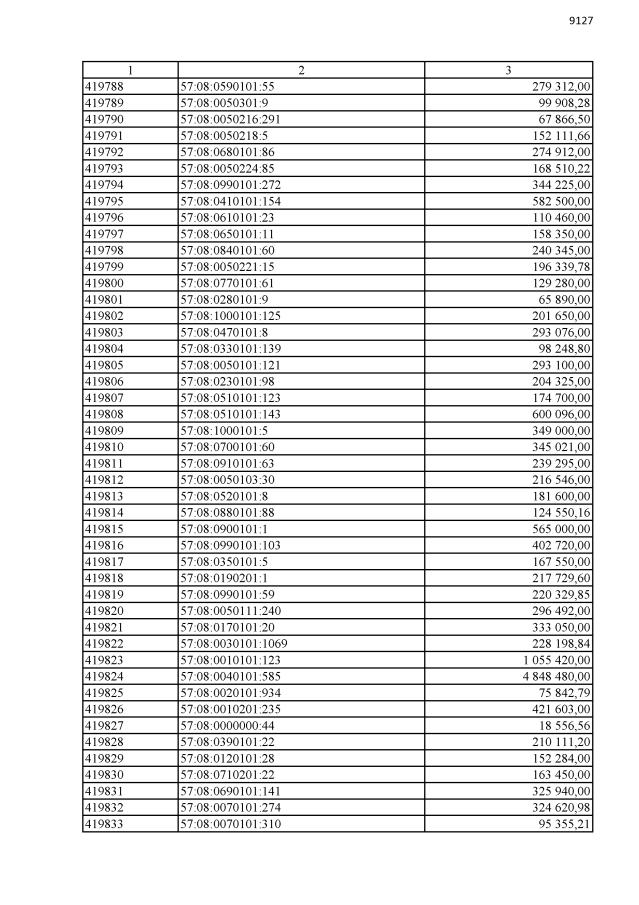 9127

| 1 | 2 | 3 |
|---|---|---|
| 419788 | 57:08:0590101:55 | 279 312,00 |
| 419789 | 57:08:0050301:9 | 99 908,28 |
| 419790 | 57:08:0050216:291 | 67 866,50 |
| 419791 | 57:08:0050218:5 | 152 111,66 |
| 419792 | 57:08:0680101:86 | 274 912,00 |
| 419793 | 57:08:0050224:85 | 168 510,22 |
| 419794 | 57:08:0990101:272 | 344 225,00 |
| 419795 | 57:08:0410101:154 | 582 500,00 |
| 419796 | 57:08:0610101:23 | 110 460,00 |
| 419797 | 57:08:0650101:11 | 158 350,00 |
| 419798 | 57:08:0840101:60 | 240 345,00 |
| 419799 | 57:08:0050221:15 | 196 339,78 |
| 419800 | 57:08:0770101:61 | 129 280,00 |
| 419801 | 57:08:0280101:9 | 65 890,00 |
| 419802 | 57:08:1000101:125 | 201 650,00 |
| 419803 | 57:08:0470101:8 | 293 076,00 |
| 419804 | 57:08:0330101:139 | 98 248,80 |
| 419805 | 57:08:0050101:121 | 293 100,00 |
| 419806 | 57:08:0230101:98 | 204 325,00 |
| 419807 | 57:08:0510101:123 | 174 700,00 |
| 419808 | 57:08:0510101:143 | 600 096,00 |
| 419809 | 57:08:1000101:5 | 349 000,00 |
| 419810 | 57:08:0700101:60 | 345 021,00 |
| 419811 | 57:08:0910101:63 | 239 295,00 |
| 419812 | 57:08:0050103:30 | 216 546,00 |
| 419813 | 57:08:0520101:8 | 181 600,00 |
| 419814 | 57:08:0880101:88 | 124 550,16 |
| 419815 | 57:08:0900101:1 | 565 000,00 |
| 419816 | 57:08:0990101:103 | 402 720,00 |
| 419817 | 57:08:0350101:5 | 167 550,00 |
| 419818 | 57:08:0190201:1 | 217 729,60 |
| 419819 | 57:08:0990101:59 | 220 329,85 |
| 419820 | 57:08:0050111:240 | 296 492,00 |
| 419821 | 57:08:0170101:20 | 333 050,00 |
| 419822 | 57:08:0030101:1069 | 228 198,84 |
| 419823 | 57:08:0010101:123 | 1 055 420,00 |
| 419824 | 57:08:0040101:585 | 4 848 480,00 |
| 419825 | 57:08:0020101:934 | 75 842,79 |
| 419826 | 57:08:0010201:235 | 421 603,00 |
| 419827 | 57:08:0000000:44 | 18 556,56 |
| 419828 | 57:08:0390101:22 | 210 111,20 |
| 419829 | 57:08:0120101:28 | 152 284,00 |
| 419830 | 57:08:0710201:22 | 163 450,00 |
| 419831 | 57:08:0690101:141 | 325 940,00 |
| 419832 | 57:08:0070101:274 | 324 620,98 |
| 419833 | 57:08:0070101:310 | 95 355,21 |